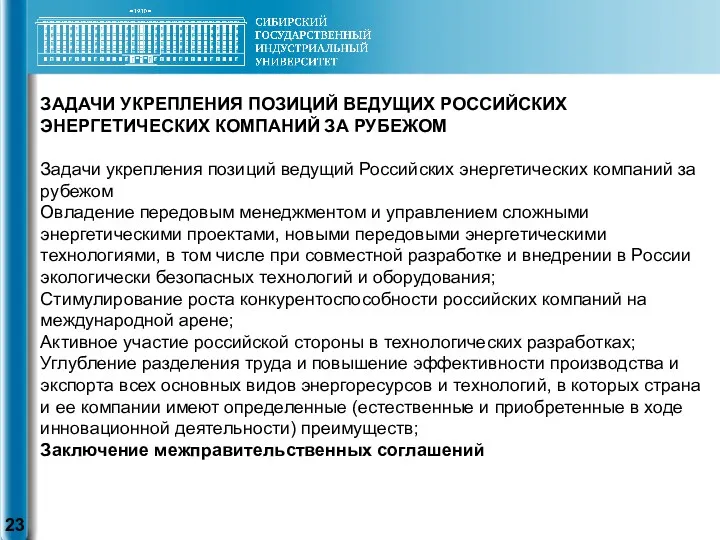 1930

СИБИРСКИЙ ГОСУДАРСТВЕННЫЙ ИНДУСТРИАЛЬНЫЙ УНИВЕРСИТЕТ

ЗАДАЧИ УКРЕПЛЕНИЯ ПОЗИЦИЙ ВЕДУЩИХ РОССИЙСКИХ ЭНЕРГЕТИЧЕСКИХ КОМПАНИЙ ЗА РУБЕЖОМ

Задачи укрепления позиций ведущий Российских энергетических компаний за рубежом
Овладение передовым менеджментом и управлением сложными энергетическими проектами, новыми передовыми энергетическими технологиями, в том числе при совместной разработке и внедрении в России экологически безопасных технологий и оборудования;
Стимулирование роста конкурентоспособности российских компаний на международной арене;
Активное участие российской стороны в технологических разработках;
Углубление разделения труда и повышение эффективности производства и экспорта всех основных видов энергоресурсов и технологий, в которых страна и ее компании имеют определенные (естественные и приобретенные в ходе инновационной деятельности) преимуществ;
Заключение межправительственных соглашений

23